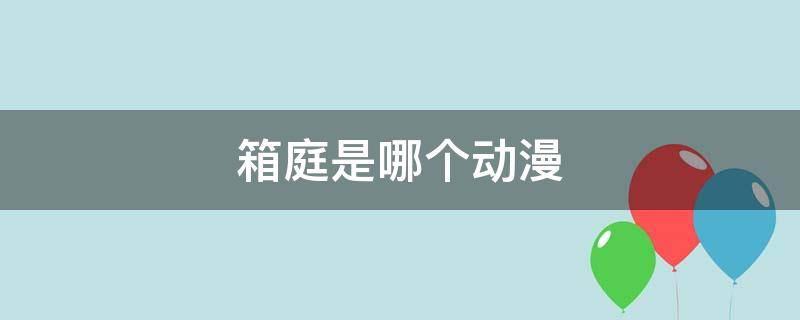 箱庭是哪个动漫